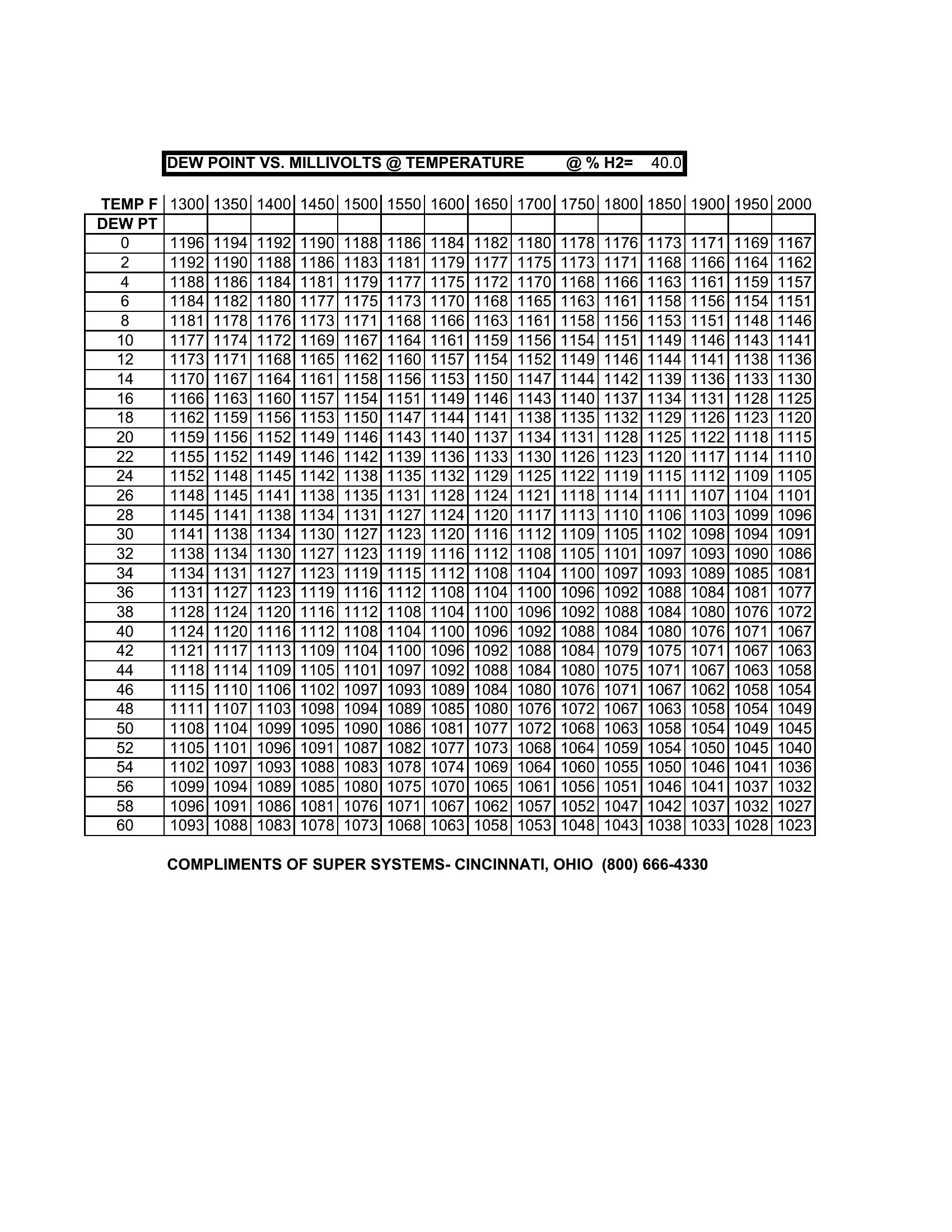 DEW POINT VS. MILLIVOLTS @ TEMPERATURE @ % H2= 40.0

| TEMP F | 1300 | 1350 | 1400 | 1450 | 1500 | 1550 | 1600 | 1650 | 1700 | 1750 | 1800 | 1850 | 1900 | 1950 | 2000 |
|---|---|---|---|---|---|---|---|---|---|---|---|---|---|---|---|
| DEW PT | | | | | | | | | | | | | | | |
| 0 | 1196 | 1194 | 1192 | 1190 | 1188 | 1186 | 1184 | 1182 | 1180 | 1178 | 1176 | 1173 | 1171 | 1169 | 1167 |
| 2 | 1192 | 1190 | 1188 | 1186 | 1183 | 1181 | 1179 | 1177 | 1175 | 1173 | 1171 | 1168 | 1166 | 1164 | 1162 |
| 4 | 1188 | 1186 | 1184 | 1181 | 1179 | 1177 | 1175 | 1172 | 1170 | 1168 | 1166 | 1163 | 1161 | 1159 | 1157 |
| 6 | 1184 | 1182 | 1180 | 1177 | 1175 | 1173 | 1170 | 1168 | 1165 | 1163 | 1161 | 1158 | 1156 | 1154 | 1151 |
| 8 | 1181 | 1178 | 1176 | 1173 | 1171 | 1168 | 1166 | 1163 | 1161 | 1158 | 1156 | 1153 | 1151 | 1148 | 1146 |
| 10 | 1177 | 1174 | 1172 | 1169 | 1167 | 1164 | 1161 | 1159 | 1156 | 1154 | 1151 | 1149 | 1146 | 1143 | 1141 |
| 12 | 1173 | 1171 | 1168 | 1165 | 1162 | 1160 | 1157 | 1154 | 1152 | 1149 | 1146 | 1144 | 1141 | 1138 | 1136 |
| 14 | 1170 | 1167 | 1164 | 1161 | 1158 | 1156 | 1153 | 1150 | 1147 | 1144 | 1142 | 1139 | 1136 | 1133 | 1130 |
| 16 | 1166 | 1163 | 1160 | 1157 | 1154 | 1151 | 1149 | 1146 | 1143 | 1140 | 1137 | 1134 | 1131 | 1128 | 1125 |
| 18 | 1162 | 1159 | 1156 | 1153 | 1150 | 1147 | 1144 | 1141 | 1138 | 1135 | 1132 | 1129 | 1126 | 1123 | 1120 |
| 20 | 1159 | 1156 | 1152 | 1149 | 1146 | 1143 | 1140 | 1137 | 1134 | 1131 | 1128 | 1125 | 1122 | 1118 | 1115 |
| 22 | 1155 | 1152 | 1149 | 1146 | 1142 | 1139 | 1136 | 1133 | 1130 | 1126 | 1123 | 1120 | 1117 | 1114 | 1110 |
| 24 | 1152 | 1148 | 1145 | 1142 | 1138 | 1135 | 1132 | 1129 | 1125 | 1122 | 1119 | 1115 | 1112 | 1109 | 1105 |
| 26 | 1148 | 1145 | 1141 | 1138 | 1135 | 1131 | 1128 | 1124 | 1121 | 1118 | 1114 | 1111 | 1107 | 1104 | 1101 |
| 28 | 1145 | 1141 | 1138 | 1134 | 1131 | 1127 | 1124 | 1120 | 1117 | 1113 | 1110 | 1106 | 1103 | 1099 | 1096 |
| 30 | 1141 | 1138 | 1134 | 1130 | 1127 | 1123 | 1120 | 1116 | 1112 | 1109 | 1105 | 1102 | 1098 | 1094 | 1091 |
| 32 | 1138 | 1134 | 1130 | 1127 | 1123 | 1119 | 1116 | 1112 | 1108 | 1105 | 1101 | 1097 | 1093 | 1090 | 1086 |
| 34 | 1134 | 1131 | 1127 | 1123 | 1119 | 1115 | 1112 | 1108 | 1104 | 1100 | 1097 | 1093 | 1089 | 1085 | 1081 |
| 36 | 1131 | 1127 | 1123 | 1119 | 1116 | 1112 | 1108 | 1104 | 1100 | 1096 | 1092 | 1088 | 1084 | 1081 | 1077 |
| 38 | 1128 | 1124 | 1120 | 1116 | 1112 | 1108 | 1104 | 1100 | 1096 | 1092 | 1088 | 1084 | 1080 | 1076 | 1072 |
| 40 | 1124 | 1120 | 1116 | 1112 | 1108 | 1104 | 1100 | 1096 | 1092 | 1088 | 1084 | 1080 | 1076 | 1071 | 1067 |
| 42 | 1121 | 1117 | 1113 | 1109 | 1104 | 1100 | 1096 | 1092 | 1088 | 1084 | 1079 | 1075 | 1071 | 1067 | 1063 |
| 44 | 1118 | 1114 | 1109 | 1105 | 1101 | 1097 | 1092 | 1088 | 1084 | 1080 | 1075 | 1071 | 1067 | 1063 | 1058 |
| 46 | 1115 | 1110 | 1106 | 1102 | 1097 | 1093 | 1089 | 1084 | 1080 | 1076 | 1071 | 1067 | 1062 | 1058 | 1054 |
| 48 | 1111 | 1107 | 1103 | 1098 | 1094 | 1089 | 1085 | 1080 | 1076 | 1072 | 1067 | 1063 | 1058 | 1054 | 1049 |
| 50 | 1108 | 1104 | 1099 | 1095 | 1090 | 1086 | 1081 | 1077 | 1072 | 1068 | 1063 | 1058 | 1054 | 1049 | 1045 |
| 52 | 1105 | 1101 | 1096 | 1091 | 1087 | 1082 | 1077 | 1073 | 1068 | 1064 | 1059 | 1054 | 1050 | 1045 | 1040 |
| 54 | 1102 | 1097 | 1093 | 1088 | 1083 | 1078 | 1074 | 1069 | 1064 | 1060 | 1055 | 1050 | 1046 | 1041 | 1036 |
| 56 | 1099 | 1094 | 1089 | 1085 | 1080 | 1075 | 1070 | 1065 | 1061 | 1056 | 1051 | 1046 | 1041 | 1037 | 1032 |
| 58 | 1096 | 1091 | 1086 | 1081 | 1076 | 1071 | 1067 | 1062 | 1057 | 1052 | 1047 | 1042 | 1037 | 1032 | 1027 |
| 60 | 1093 | 1088 | 1083 | 1078 | 1073 | 1068 | 1063 | 1058 | 1053 | 1048 | 1043 | 1038 | 1033 | 1028 | 1023 |

COMPLIMENTS OF SUPER SYSTEMS- CINCINNATI, OHIO (800) 666-4330